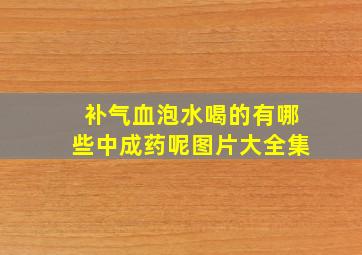 补气血泡水喝的有哪些中成药呢图片大全集